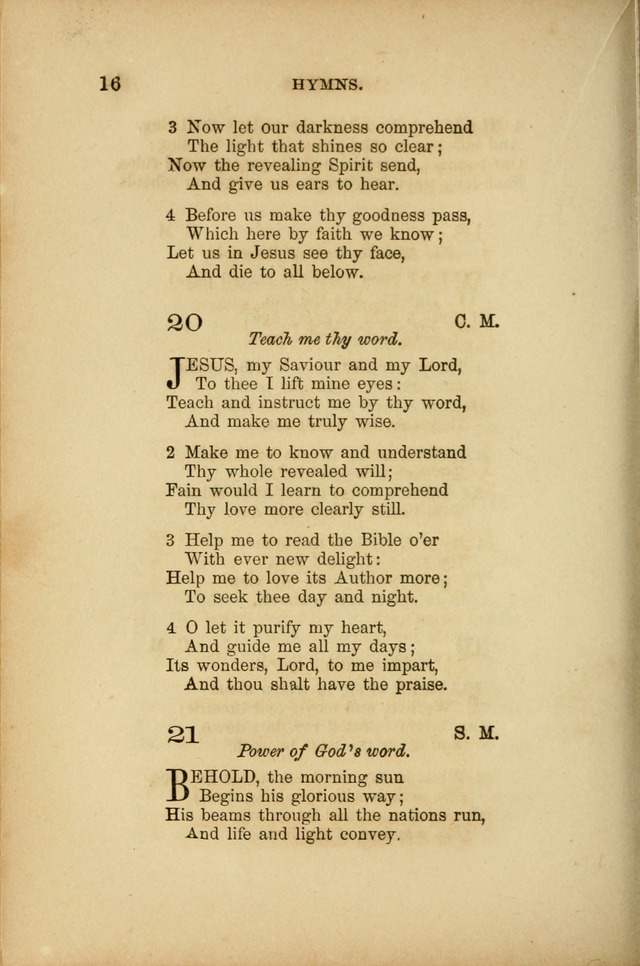 16 HYMNS.

3 Now let our darkness comprehend
The light that shines so clear;
Now the revealing Spirit send,
And give us ears to hear.

4 Before us make thy goodness pass,
Which here by faith we know;
Let us in Jesus see thy face,
And die to all below.

20 C. M.
Teach me thy word.

JESUS, my Saviour and my Lord,
To thee I lift mine eyes:
Teach and instruct me by thy word,
And make me truly wise.

2 Make me to know and understand
Thy whole revealed will;
Fain would I learn to comprehend
Thy love more clearly still.

3 Help me to read the Bible o'er
With ever new delight:
Help me to love its Author more;
To seek thee day and night.

4 O let it purify my heart,
And guide me all my days;
Its wonders, Lord, to me impart,
And thou shalt have the praise.

21 S. M.
Power of God's word.

BEHOLD, the morning sun
Begins his glorious way;
His beams through all the nations run,
And life and light convey.